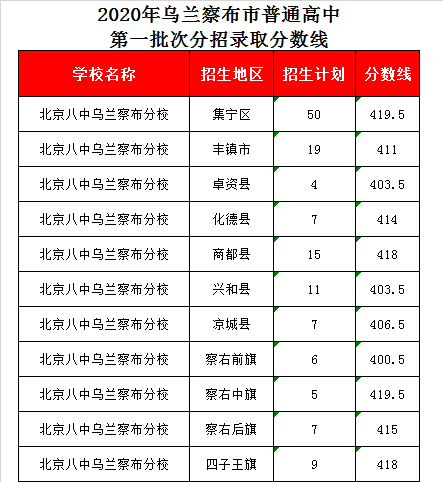 2020年乌兰察布市普通高中
第一批次分招录取分数线

| 学校名称 | 招生地区 | 招生计划 | 分数线 |
|---|---|---|---|
| 北京八中乌兰察布分校 | 集宁区 | 50 | 419.5 |
| 北京八中乌兰察布分校 | 丰镇市 | 19 | 411 |
| 北京八中乌兰察布分校 | 卓资县 | 4 | 403.5 |
| 北京八中乌兰察布分校 | 化德县 | 7 | 414 |
| 北京八中乌兰察布分校 | 商都县 | 15 | 418 |
| 北京八中乌兰察布分校 | 兴和县 | 11 | 403.5 |
| 北京八中乌兰察布分校 | 凉城县 | 7 | 406.5 |
| 北京八中乌兰察布分校 | 察右前旗 | 6 | 400.5 |
| 北京八中乌兰察布分校 | 察右中旗 | 5 | 419.5 |
| 北京八中乌兰察布分校 | 察右后旗 | 7 | 415 |
| 北京八中乌兰察布分校 | 四子王旗 | 9 | 418 |